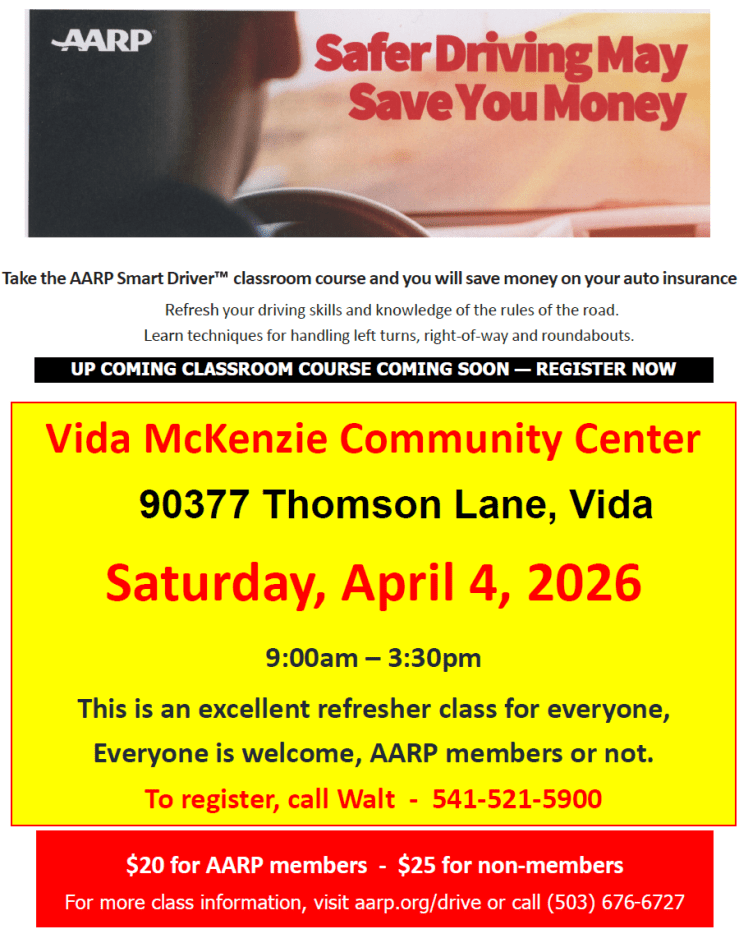 AARP

Safer Driving May Save You Money

Take the AARP Smart Driver™ classroom course and you will save money on your auto insurance

Refresh your driving skills and knowledge of the rules of the road.

Learn techniques for handling left turns, right-of-way and roundabouts.

UP COMING CLASSROOM COURSE COMING SOON — REGISTER NOW

Vida McKenzie Community Center

90377 Thomson Lane, Vida

Saturday, April 4, 2026

9:00am – 3:30pm

This is an excellent refresher class for everyone,

Everyone is welcome, AARP members or not.

To register, call Walt - 541-521-5900

$20 for AARP members - $25 for non-members

For more class information, visit aarp.org/drive or call (503) 676-6727